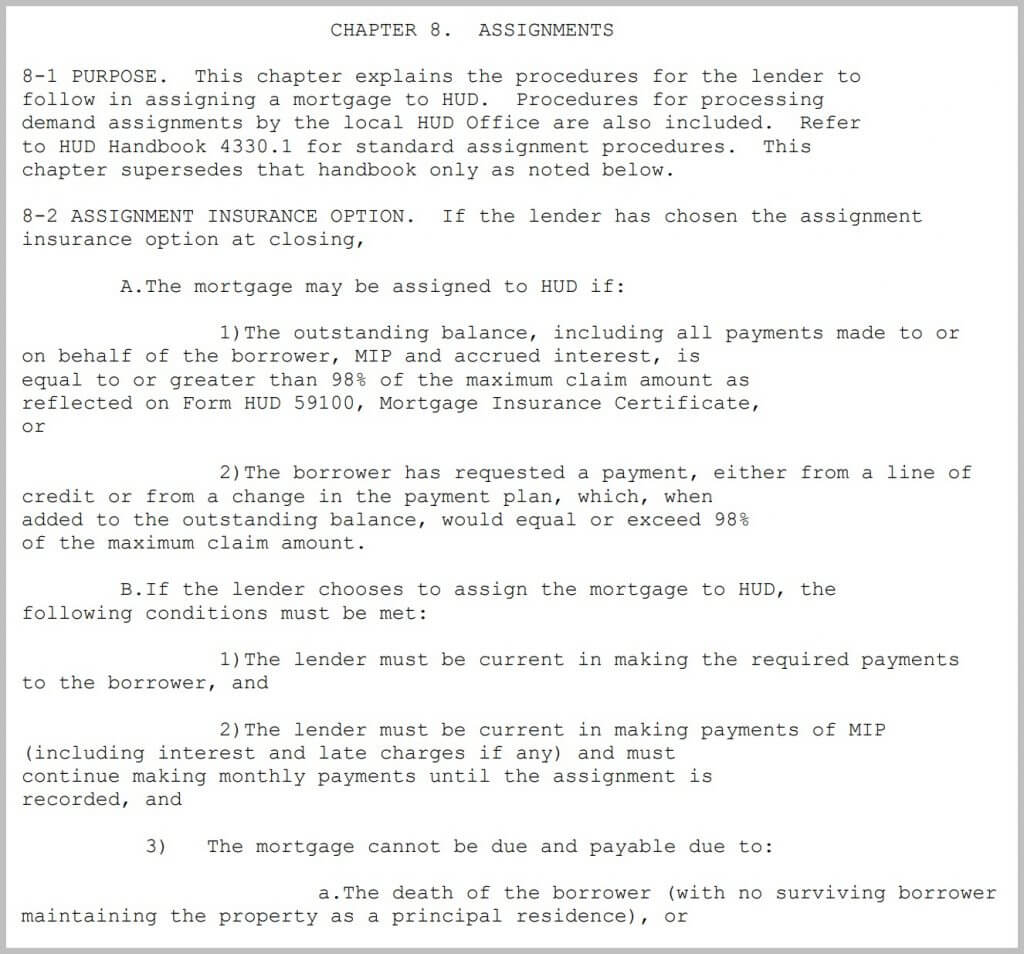 CHAPTER 8. ASSIGNMENTS

8-1 PURPOSE. This chapter explains the procedures for the lender to follow in assigning a mortgage to HUD. Procedures for processing demand assignments by the local HUD Office are also included. Refer to HUD Handbook 4330.1 for standard assignment procedures. This chapter supersedes that handbook only as noted below.

8-2 ASSIGNMENT INSURANCE OPTION. If the lender has chosen the assignment insurance option at closing,

A.The mortgage may be assigned to HUD if:

1)The outstanding balance, including all payments made to or on behalf of the borrower, MIP and accrued interest, is equal to or greater than 98% of the maximum claim amount as reflected on Form HUD 59100, Mortgage Insurance Certificate, or

2)The borrower has requested a payment, either from a line of credit or from a change in the payment plan, which, when added to the outstanding balance, would equal or exceed 98% of the maximum claim amount.

B.If the lender chooses to assign the mortgage to HUD, the following conditions must be met:

1)The lender must be current in making the required payments to the borrower, and

2)The lender must be current in making payments of MIP (including interest and late charges if any) and must continue making monthly payments until the assignment is recorded, and

3) The mortgage cannot be due and payable due to:

a.The death of the borrower (with no surviving borrower maintaining the property as a principal residence), or